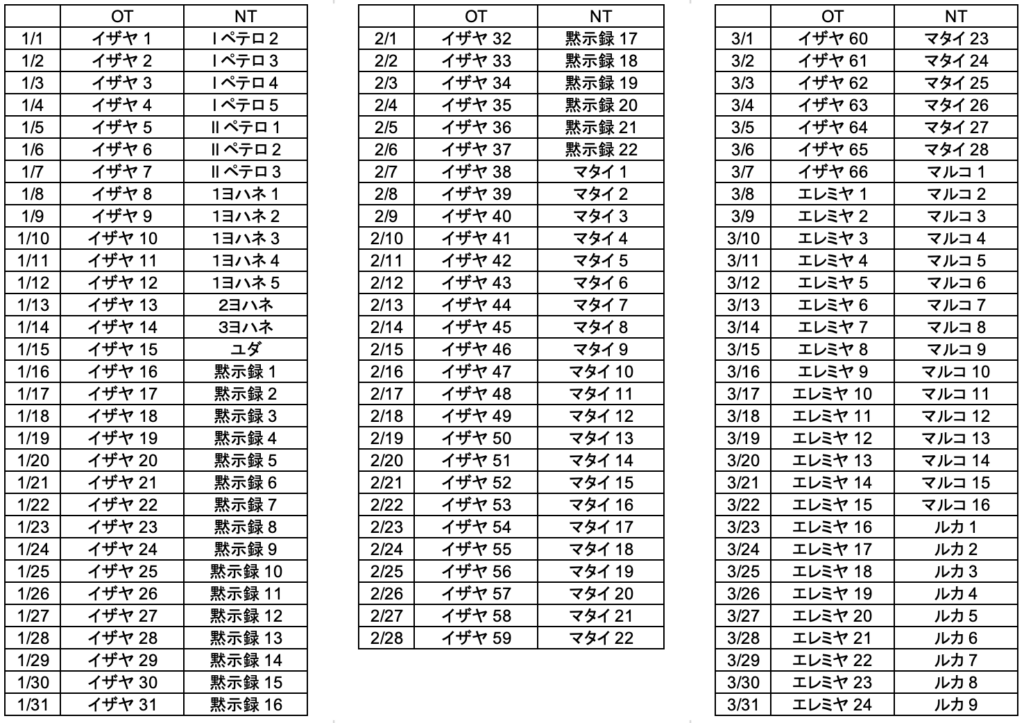 | | OT | NT |
|---|---|---|
| 1/1 | イザヤ 1 | Ⅰペテロ 2 |
| 1/2 | イザヤ 2 | Ⅰペテロ 3 |
| 1/3 | イザヤ 3 | Ⅰペテロ 4 |
| 1/4 | イザヤ 4 | Ⅰペテロ 5 |
| 1/5 | イザヤ 5 | Ⅱペテロ 1 |
| 1/6 | イザヤ 6 | Ⅱペテロ 2 |
| 1/7 | イザヤ 7 | Ⅱペテロ 3 |
| 1/8 | イザヤ 8 | 1ヨハネ 1 |
| 1/9 | イザヤ 9 | 1ヨハネ 2 |
| 1/10 | イザヤ 10 | 1ヨハネ 3 |
| 1/11 | イザヤ 11 | 1ヨハネ 4 |
| 1/12 | イザヤ 12 | 1ヨハネ 5 |
| 1/13 | イザヤ 13 | 2ヨハネ |
| 1/14 | イザヤ 14 | 3ヨハネ |
| 1/15 | イザヤ 15 | ユダ |
| 1/16 | イザヤ 16 | 黙示録 1 |
| 1/17 | イザヤ 17 | 黙示録 2 |
| 1/18 | イザヤ 18 | 黙示録 3 |
| 1/19 | イザヤ 19 | 黙示録 4 |
| 1/20 | イザヤ 20 | 黙示録 5 |
| 1/21 | イザヤ 21 | 黙示録 6 |
| 1/22 | イザヤ 22 | 黙示録 7 |
| 1/23 | イザヤ 23 | 黙示録 8 |
| 1/24 | イザヤ 24 | 黙示録 9 |
| 1/25 | イザヤ 25 | 黙示録 10 |
| 1/26 | イザヤ 26 | 黙示録 11 |
| 1/27 | イザヤ 27 | 黙示録 12 |
| 1/28 | イザヤ 28 | 黙示録 13 |
| 1/29 | イザヤ 29 | 黙示録 14 |
| 1/30 | イザヤ 30 | 黙示録 15 |
| 1/31 | イザヤ 31 | 黙示録 16 |

| | OT | NT |
|---|---|---|
| 2/1 | イザヤ 32 | 黙示録 17 |
| 2/2 | イザヤ 33 | 黙示録 18 |
| 2/3 | イザヤ 34 | 黙示録 19 |
| 2/4 | イザヤ 35 | 黙示録 20 |
| 2/5 | イザヤ 36 | 黙示録 21 |
| 2/6 | イザヤ 37 | 黙示録 22 |
| 2/7 | イザヤ 38 | マタイ 1 |
| 2/8 | イザヤ 39 | マタイ 2 |
| 2/9 | イザヤ 40 | マタイ 3 |
| 2/10 | イザヤ 41 | マタイ 4 |
| 2/11 | イザヤ 42 | マタイ 5 |
| 2/12 | イザヤ 43 | マタイ 6 |
| 2/13 | イザヤ 44 | マタイ 7 |
| 2/14 | イザヤ 45 | マタイ 8 |
| 2/15 | イザヤ 46 | マタイ 9 |
| 2/16 | イザヤ 47 | マタイ 10 |
| 2/17 | イザヤ 48 | マタイ 11 |
| 2/18 | イザヤ 49 | マタイ 12 |
| 2/19 | イザヤ 50 | マタイ 13 |
| 2/20 | イザヤ 51 | マタイ 14 |
| 2/21 | イザヤ 52 | マタイ 15 |
| 2/22 | イザヤ 53 | マタイ 16 |
| 2/23 | イザヤ 54 | マタイ 17 |
| 2/24 | イザヤ 55 | マタイ 18 |
| 2/25 | イザヤ 56 | マタイ 19 |
| 2/26 | イザヤ 57 | マタイ 20 |
| 2/27 | イザヤ 58 | マタイ 21 |
| 2/28 | イザヤ 59 | マタイ 22 |

| | OT | NT |
|---|---|---|
| 3/1 | イザヤ 60 | マタイ 23 |
| 3/2 | イザヤ 61 | マタイ 24 |
| 3/3 | イザヤ 62 | マタイ 25 |
| 3/4 | イザヤ 63 | マタイ 26 |
| 3/5 | イザヤ 64 | マタイ 27 |
| 3/6 | イザヤ 65 | マタイ 28 |
| 3/7 | イザヤ 66 | マルコ 1 |
| 3/8 | エレミヤ 1 | マルコ 2 |
| 3/9 | エレミヤ 2 | マルコ 3 |
| 3/10 | エレミヤ 3 | マルコ 4 |
| 3/11 | エレミヤ 4 | マルコ 5 |
| 3/12 | エレミヤ 5 | マルコ 6 |
| 3/13 | エレミヤ 6 | マルコ 7 |
| 3/14 | エレミヤ 7 | マルコ 8 |
| 3/15 | エレミヤ 8 | マルコ 9 |
| 3/16 | エレミヤ 9 | マルコ 10 |
| 3/17 | エレミヤ 10 | マルコ 11 |
| 3/18 | エレミヤ 11 | マルコ 12 |
| 3/19 | エレミヤ 12 | マルコ 13 |
| 3/20 | エレミヤ 13 | マルコ 14 |
| 3/21 | エレミヤ 14 | マルコ 15 |
| 3/22 | エレミヤ 15 | マルコ 16 |
| 3/23 | エレミヤ 16 | ルカ 1 |
| 3/24 | エレミヤ 17 | ルカ 2 |
| 3/25 | エレミヤ 18 | ルカ 3 |
| 3/26 | エレミヤ 19 | ルカ 4 |
| 3/27 | エレミヤ 20 | ルカ 5 |
| 3/28 | エレミヤ 21 | ルカ 6 |
| 3/29 | エレミヤ 22 | ルカ 7 |
| 3/30 | エレミヤ 23 | ルカ 8 |
| 3/31 | エレミヤ 24 | ルカ 9 |